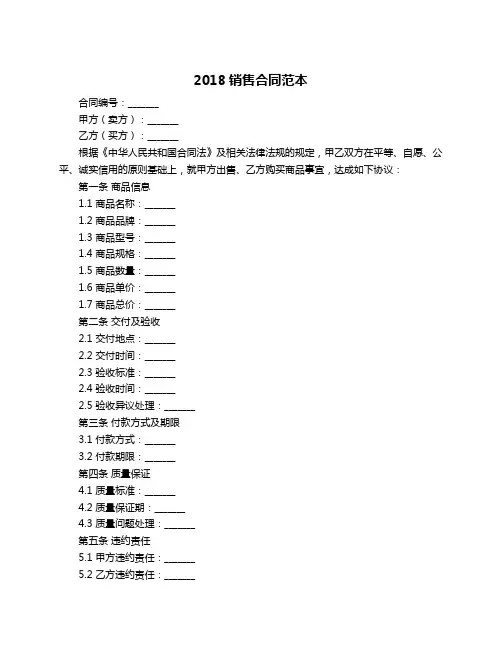 2018 销售合同范本

合同编号：______

甲方（卖方）：______

乙方（买方）：______

根据《中华人民共和国合同法》及相关法律法规的规定，甲乙双方在平等、自愿、公平、诚实信用的原则基础上，就甲方出售、乙方购买商品事宜，达成如下协议：

第一条 商品信息

1.1 商品名称：______

1.2 商品品牌：______

1.3 商品型号：______

1.4 商品规格：______

1.5 商品数量：______

1.6 商品单价：______

1.7 商品总价：______

第二条 交付及验收

2.1 交付地点：______

2.2 交付时间：______

2.3 验收标准：______

2.4 验收时间：______

2.5 验收异议处理：______

第三条 付款方式及期限

3.1 付款方式：______

3.2 付款期限：______

第四条 质量保证

4.1 质量标准：______

4.2 质量保证期：______

4.3 质量问题处理：______

第五条 违约责任

5.1 甲方违约责任：______

5.2 乙方违约责任：______